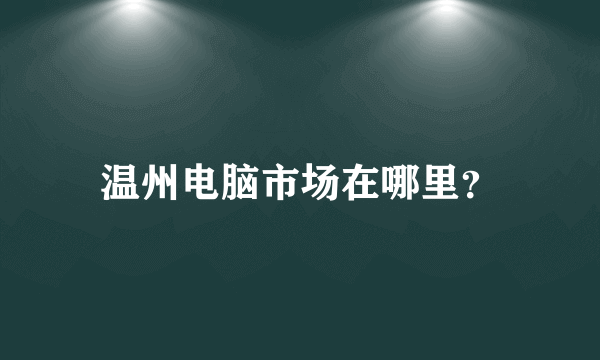 温州电脑市场在哪里?